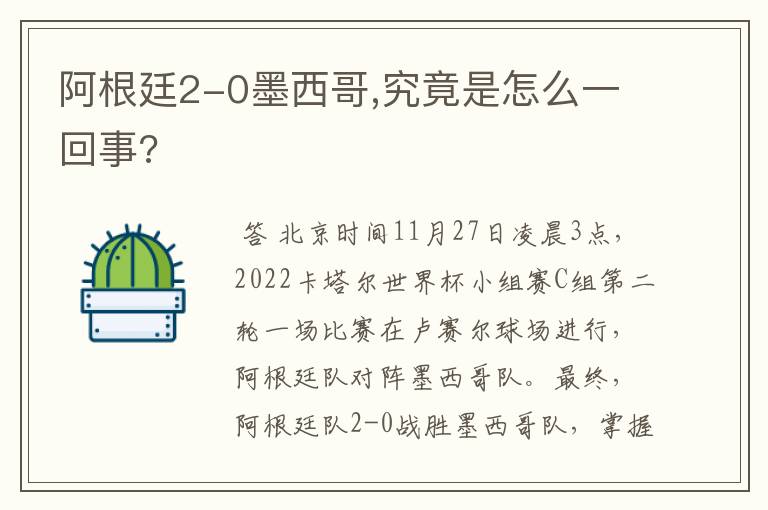 阿根廷2-0墨西哥,究竟是怎么一回事?

答 北京时间11月27日凌晨3点,2022卡塔尔世界杯小组赛C组第二轮一场比赛在卢赛尔球场进行,阿根廷队对阵墨西哥队。最终,阿根廷队2-0战胜墨西哥队,掌握